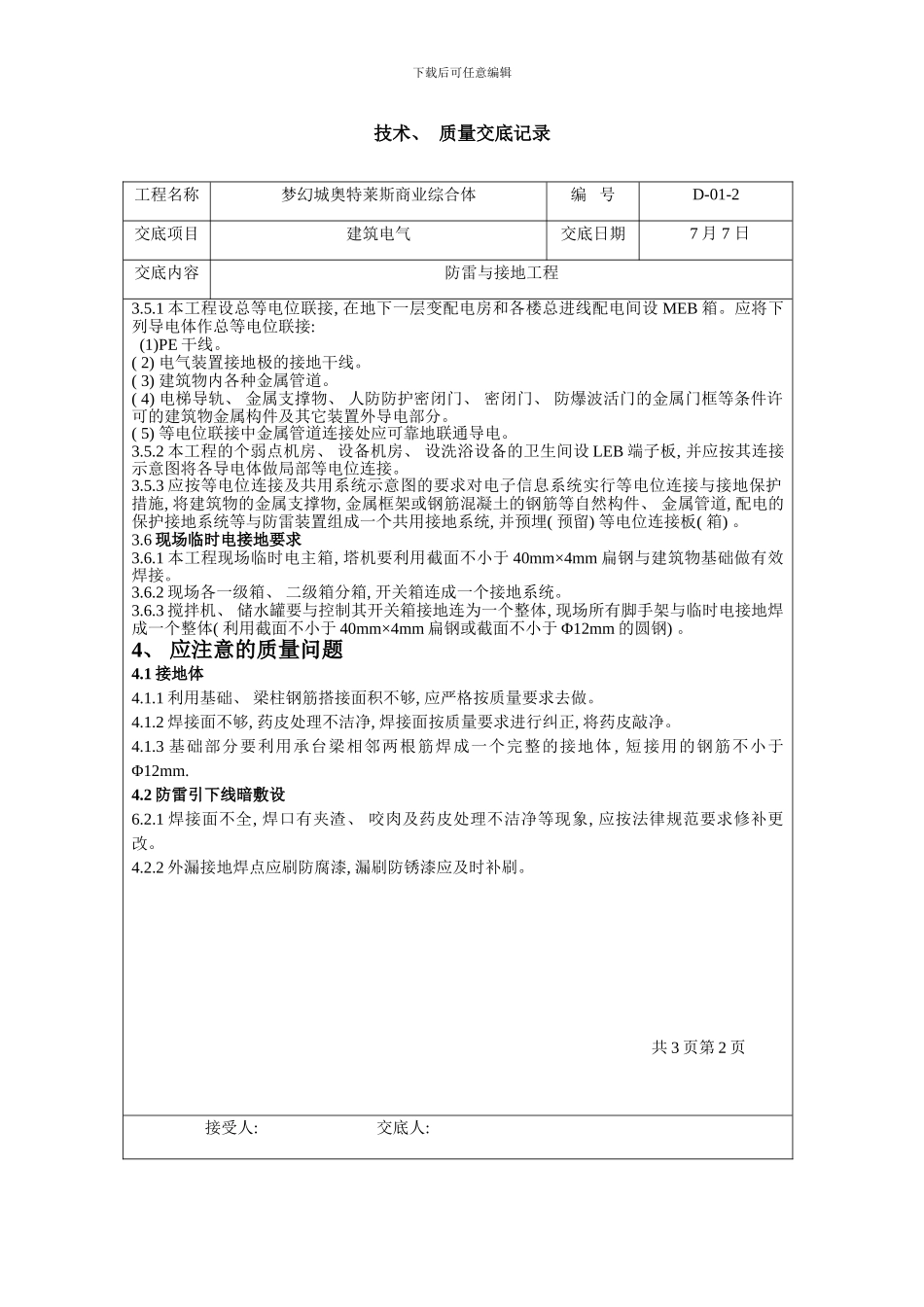 下载后可任意编辑

技术、 质量交底记录

| 工程名称 | 梦幻城奥特莱斯商业综合体 | 编 号 | D-01-2 |
|---|---|---|---|
| 交底项目 | 建筑电气 | 交底日期 | 7 月 7 日 |
| 交底内容 | 防雷与接地工程 | | |

3.5.1 本工程设总等电位联接, 在地下一层变配电房和各楼总进线配电间设 MEB 箱。应将下列导电体作总等电位联接:
(1)PE 干线。
( 2) 电气装置接地极的接地干线。
( 3) 建筑物内各种金属管道。
( 4) 电梯导轨、 金属支撑物、 人防防护密闭门、 密闭门、 防爆波活门的金属门框等条件许可的建筑物金属构件及其它装置外导电部分。
( 5) 等电位联接中金属管道连接处应可靠地联通导电。
3.5.2 本工程的个弱点机房、 设备机房、 设洗浴设备的卫生间设 LEB 端子板, 并应按其连接示意图将各导电体做局部等电位连接。
3.5.3 应按等电位连接及共用系统示意图的要求对电子信息系统实行等电位连接与接地保护措施, 将建筑物的金属支撑物, 金属框架或钢筋混凝土的钢筋等自然构件、 金属管道, 配电的保护接地系统等与防雷装置组成一个共用接地系统, 并预埋( 预留) 等电位连接板( 箱) 。
3.6 现场临时电接地要求
3.6.1 本工程现场临时电主箱, 塔机要利用截面不小于 40mm×4mm 扁钢与建筑物基础做有效焊接。
3.6.2 现场各一级箱、 二级箱分箱, 开关箱连成一个接地系统。
3.6.3 搅拌机、 储水罐要与控制其开关箱接地连为一个整体, 现场所有脚手架与临时电接地焊成一个整体( 利用截面不小于 40mm×4mm 扁钢或截面不小于 Φ12mm 的圆钢) 。
4、 应注意的质量问题
4.1 接地体
4.1.1 利用基础、 梁柱钢筋搭接面积不够, 应严格按质量要求去做。
4.1.2 焊接面不够, 药皮处理不洁净, 焊接面按质量要求进行纠正, 将药皮敲净。
4.1.3 基础部分要利用承台梁相邻两根筋焊成一个完整的接地体, 短接用的钢筋不小于 Φ12mm.
4.2 防雷引下线暗敷设
6.2.1 焊接面不全, 焊口有夹渣、 咬肉及药皮处理不洁净等现象, 应按法律规范要求修补更改。
4.2.2 外漏接地焊点应刷防腐漆, 漏刷防锈漆应及时补刷。

共 3 页第 2 页

接受人: 交底人: